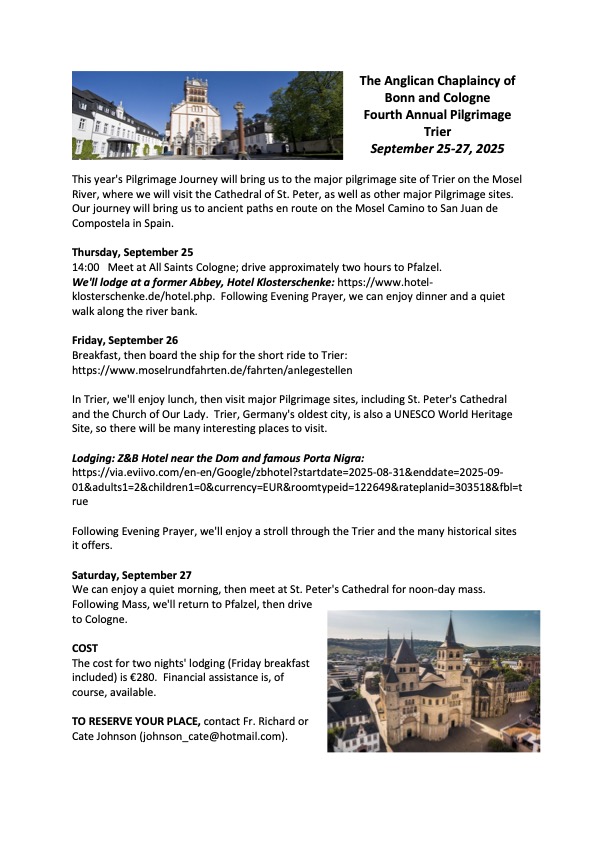 The Anglican Chaplaincy of Bonn and Cologne
Fourth Annual Pilgrimage
Trier
September 25-27, 2025

This year's Pilgrimage Journey will bring us to the major pilgrimage site of Trier on the Mosel River, where we will visit the Cathedral of St. Peter, as well as other major Pilgrimage sites. Our journey will bring us to ancient paths en route on the Mosel Camino to San Juan de Compostela in Spain.

Thursday, September 25
14:00 Meet at All Saints Cologne; drive approximately two hours to Pfalzel.
We'll lodge at a former Abbey, Hotel Klosterschenke: https://www.hotel-klosterschenke.de/hotel.php. Following Evening Prayer, we can enjoy dinner and a quiet walk along the river bank.

Friday, September 26
Breakfast, then board the ship for the short ride to Trier: https://www.moselrundfahrten.de/fahrten/anlegestellen

In Trier, we'll enjoy lunch, then visit major Pilgrimage sites, including St. Peter's Cathedral and the Church of Our Lady. Trier, Germany's oldest city, is also a UNESCO World Heritage Site, so there will be many interesting places to visit.

Lodging: Z&B Hotel near the Dom and famous Porta Nigra:
https://via.eviivo.com/en-en/Google/zbhotel?startdate=2025-08-31&enddate=2025-09-01&adults1=2&children1=0&currency=EUR&roomtypeid=122649&rateplanid=303518&fbl=true

Following Evening Prayer, we'll enjoy a stroll through the Trier and the many historical sites it offers.

Saturday, September 27
We can enjoy a quiet morning, then meet at St. Peter's Cathedral for noon-day mass. Following Mass, we'll return to Pfalzel, then drive to Cologne.

COST
The cost for two nights' lodging (Friday breakfast included) is €280. Financial assistance is, of course, available.

TO RESERVE YOUR PLACE, contact Fr. Richard or Cate Johnson (johnson_cate@hotmail.com).